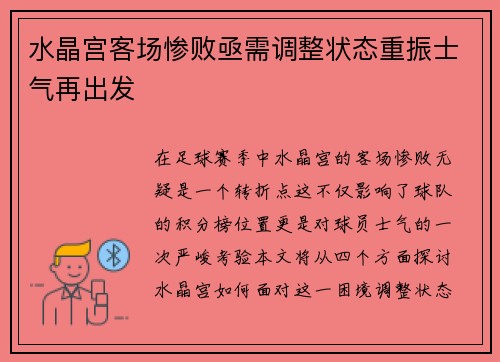 水晶宫客场惨败亟需调整状态重振士气再出发

在足球赛季中水晶宫的客场惨败无疑是一个转折点这不仅影响了球队的积分榜位置更是对球员士气的一次严峻考验本文将从四个方面探讨水晶宫如何面对这一困境调整状态